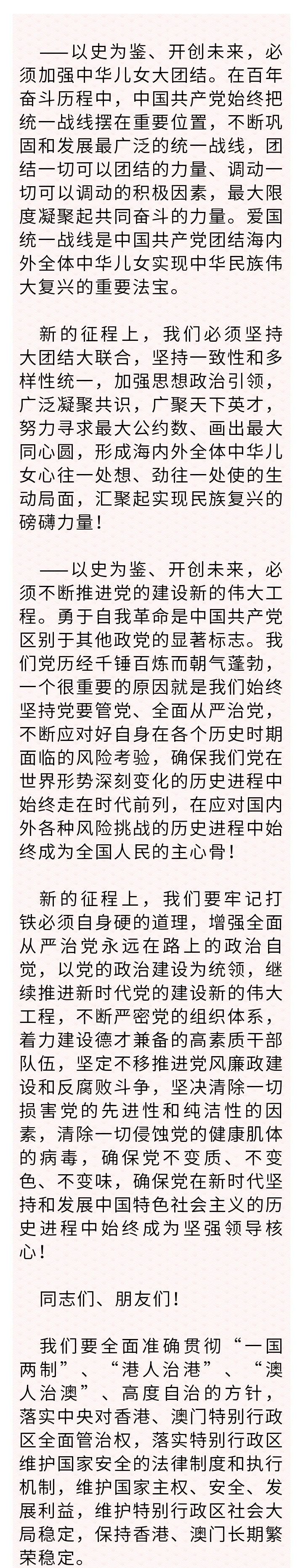 ——以史为鉴、开创未来，必须加强中华儿女大团结。在百年奋斗历程中，中国共产党始终把统一战线摆在重要位置，不断巩固和发展最广泛的统一战线，团结一切可以团结的力量、调动一切可以调动的积极因素，最大限度凝聚起共同奋斗的力量。爱国统一战线是中国共产党团结海内外全体中华儿女实现中华民族伟大复兴的重要法宝。

新的征程上，我们必须坚持大团结大联合，坚持一致性和多样性统一，加强思想政治引领，广泛凝聚共识，广聚天下英才，努力寻求最大公约数、画出最大同心圆，形成海内外全体中华儿女心往一处想、劲往一处使的生动局面，汇聚起实现民族复兴的磅礴力量！

——以史为鉴、开创未来，必须不断推进党的建设新的伟大工程。勇于自我革命是中国共产党区别于其他政党的显著标志。我们党历经千锤百炼而朝气蓬勃，一个很重要的原因就是我们始终坚持党要管党、全面从严治党，不断应对好自身在各个历史时期面临的风险考验，确保我们党在世界形势深刻变化的历史进程中始终走在时代前列，在应对国内外各种风险挑战的历史进程中始终成为全国人民的主心骨！

新的征程上，我们要牢记打铁必须自身硬的道理，增强全面从严治党永远在路上的政治自觉，以党的政治建设为统领，继续推进新时代党的建设新的伟大工程，不断严密党的组织体系，着力建设德才兼备的高素质干部队伍，坚定不移推进党风廉政建设和反腐败斗争，坚决清除一切损害党的先进性和纯洁性的因素，清除一切侵蚀党的健康肌体的病毒，确保党不变质、不变色、不变味，确保党在新时代坚持和发展中国特色社会主义的历史进程中始终成为坚强领导核心！

同志们、朋友们！

我们要全面准确贯彻“一国两制”、“港人治港”、“澳人治澳”、高度自治的方针，落实中央对香港、澳门特别行政区全面管治权，落实特别行政区维护国家安全的法律制度和执行机制，维护国家主权、安全、发展利益，维护特别行政区社会大局稳定，保持香港、澳门长期繁荣稳定。